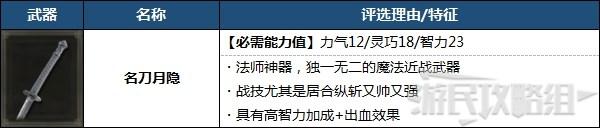 | 武器 | 名称 | 评选理由/特征 |
|---|---|---|
| | 名刀月隐 | 【必需能力值】力气12/灵巧18/智力23 |
| | | · 法师神器，独一无二的魔法近战武器 |
| | | · 战技尤其是居合纵斩又帅又强 |
| | | · 具有高智力加成+出血效果 |

游民攻略组